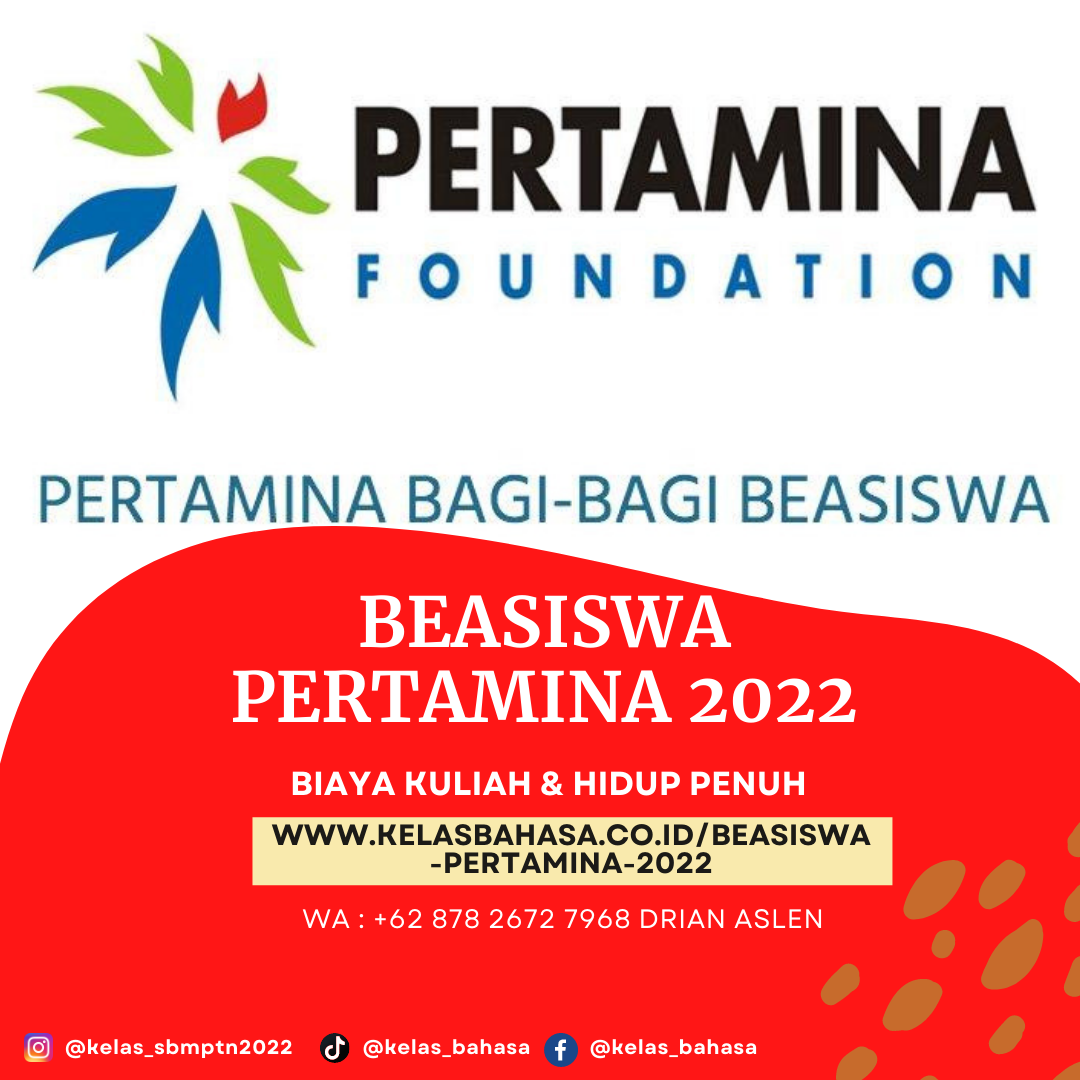 PERTAMINA
FOUNDATION

PERTAMINA BAGI-BAGI BEASISWA

BEASISWA
PERTAMINA 2022

BIAYA KULIAH & HIDUP PENUH

WWW.KELASBAHASA.CO.ID/BEASISWA-PERTAMINA-2022

WA : +62 878 2672 7968 DRIAN ASLEN

@kelas_sbmptn2022 @kelas_bahasa @kelas_bahasa